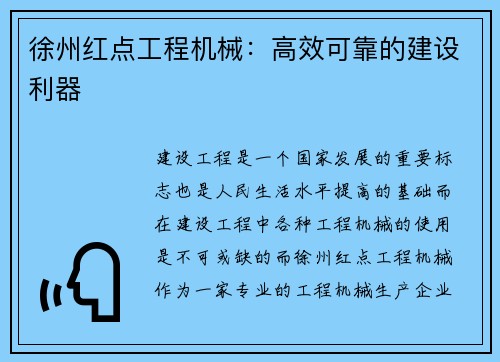 徐州红点工程机械：高效可靠的建设利器

建设工程是一个国家发展的重要标志也是人民生活水平提高的基础而在建设工程中各种工程机械的使用是不可或缺的而徐州红点工程机械作为一家专业的工程机械生产企业